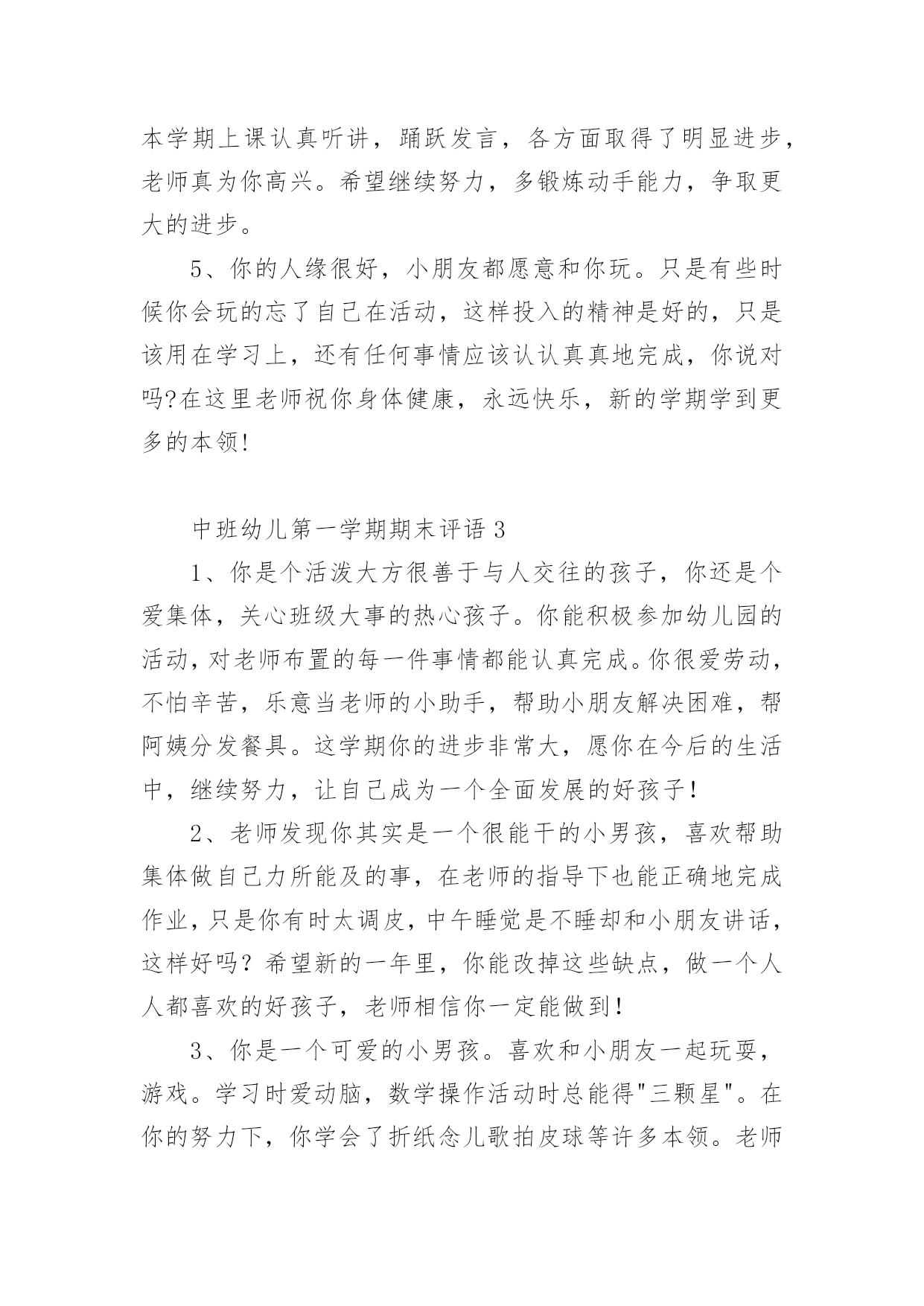 本学期上课认真听讲，踊跃发言，各方面取得了明显进步，老师真为你高兴。希望继续努力，多锻炼动手能力，争取更大的进步。

5、你的人缘很好，小朋友都愿意和你玩。只是有些时候你会玩的忘了自己在活动，这样投入的精神是好的，只是该用在学习上，还有任何事情应该认认真真地完成，你说对吗?在这里老师祝你身体健康，永远快乐，新的学期学到更多的本领!

中班幼儿第一学期期末评语3

1、你是个活泼大方很善于与人交往的孩子，你还是个爱集体，关心班级大事的热心孩子。你能积极参加幼儿园的活动，对老师布置的每一件事情都能认真完成。你很爱劳动，不怕辛苦，乐意当老师的小助手，帮助小朋友解决困难，帮阿姨分发餐具。这学期你的进步非常大，愿你在今后的生活中，继续努力，让自己成为一个全面发展的好孩子！

2、老师发现你其实是一个很能干的小男孩，喜欢帮助集体做自己力所能及的事，在老师的指导下也能正确地完成作业，只是你有时太调皮，中午睡觉是不睡却和小朋友讲话，这样好吗？希望新的一年里，你能改掉这些缺点，做一个人人都喜欢的好孩子，老师相信你一定能做到！

3、你是一个可爱的小男孩。喜欢和小朋友一起玩耍，游戏。学习时爱动脑，数学操作活动时总能得"三颗星"。在你的努力下，你学会了折纸念儿歌拍皮球等许多本领。老师